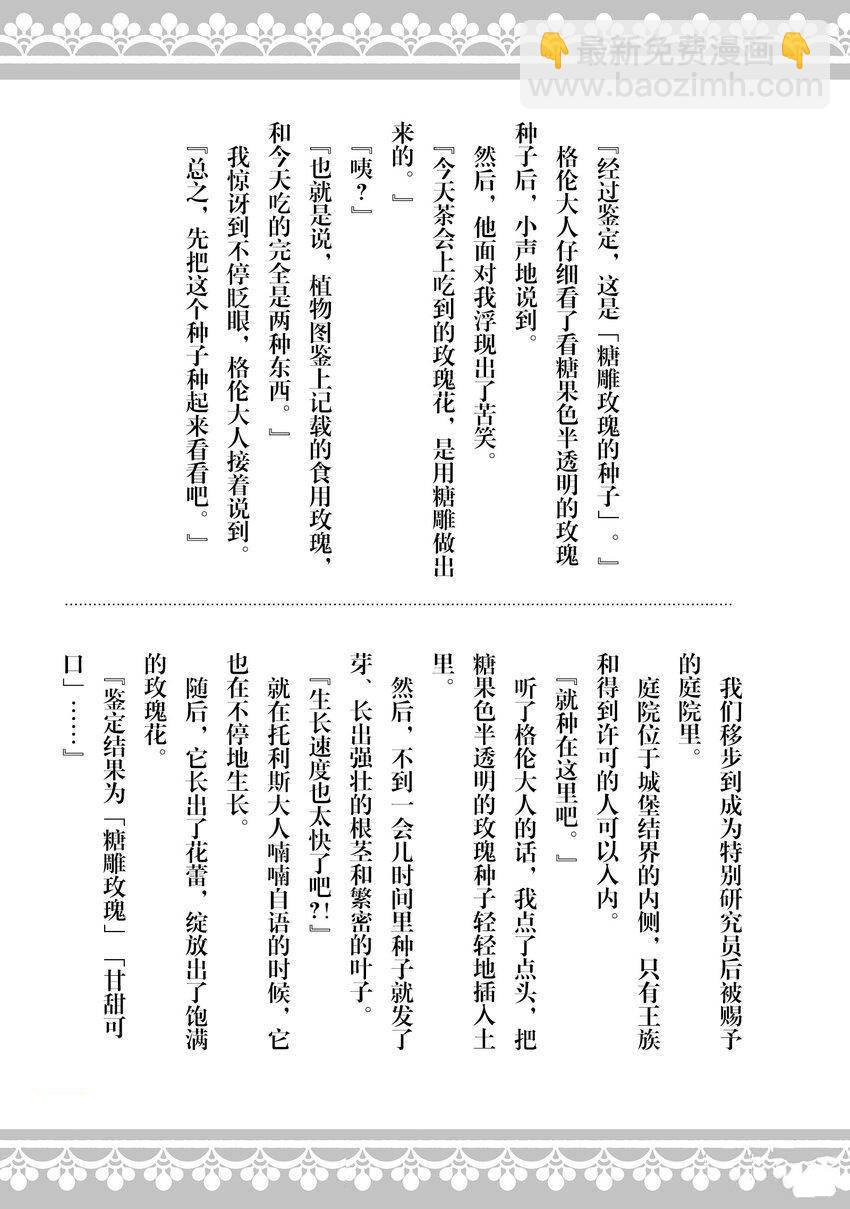 👇最新免费漫画👇
www.baozimh.com

『经过鉴定，这是「糖雕玫瑰的种子」。』

格伦大人仔细看了看糖果色半透明的玫瑰种子后，小声地说到。

然后，他面对我浮现出了苦笑。

『今天茶会上吃到的玫瑰花，是用糖雕做出来的。』

『咦？』

『也就是说，植物图鉴上记载的食用玫瑰，和今天吃的完全是两种东西。』

我惊讶到不停眨眼，格伦大人接着说到。

『总之，先把这个种子种起来看看吧。』

我们移步到成为特别研究员后被赐予的庭院里。

庭院位于城堡结界的内侧，只有王族和得到许可的人可以入内。

『就种在这里吧。』

听了格伦大人的话，我点了点头，把糖果色半透明的玫瑰种子轻轻地插入土里。

然后，不到一会儿时间里种子就发了芽、长出强壮的根茎和繁密的叶子。

『生长速度也太快了吧?!』

就在托利斯大人喃喃自语的时候，它也在不停地生长。

随后，它长出了花蕾，绽放出了饱满的玫瑰花。

『鉴定结果为「糖雕玫瑰」「甘甜可口」……』